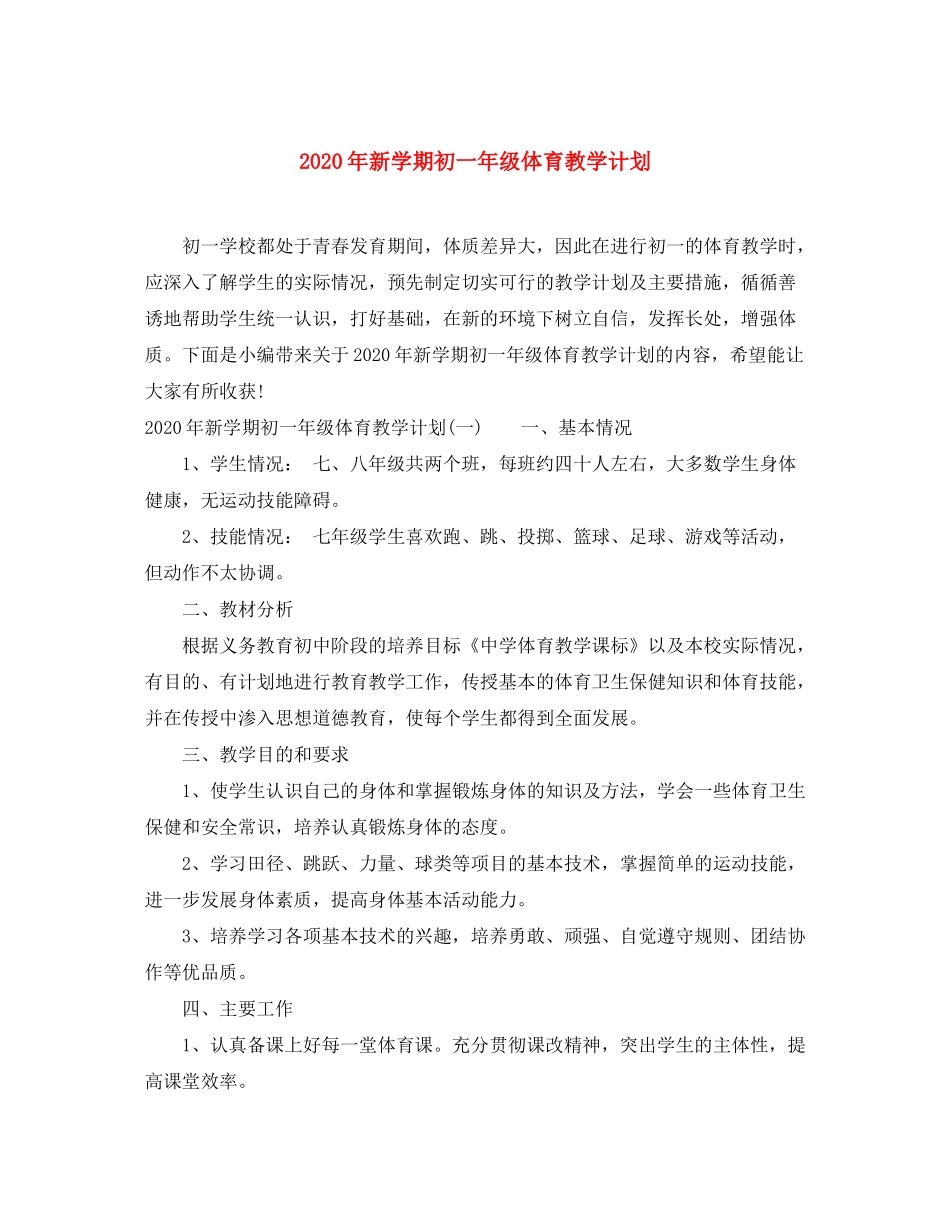 2020年新学期初一年级体育教学计划

初一学校都处于青春发育期间，体质差异大，因此在进行初一的体育教学时，应深入了解学生的实际情况，预先制定切实可行的教学计划及主要措施，循循善诱地帮助学生统一认识，打好基础，在新的环境下树立自信，发挥长处，增强体质。下面是小编带来关于2020年新学期初一年级体育教学计划的内容，希望能让大家有所收获!

2020年新学期初一年级体育教学计划(一)　　一、基本情况

1、学生情况：　七、八年级共两个班，每班约四十人左右，大多数学生身体健康，无运动技能障碍。

2、技能情况：　七年级学生喜欢跑、跳、投掷、篮球、足球、游戏等活动，但动作不太协调。

二、教材分析

根据义务教育初中阶段的培养目标《中学体育教学课标》以及本校实际情况，有目的、有计划地进行教育教学工作，传授基本的体育卫生保健知识和体育技能，并在传授中渗入思想道德教育，使每个学生都得到全面发展。

三、教学目的和要求

1、使学生认识自己的身体和掌握锻炼身体的知识及方法，学会一些体育卫生保健和安全常识，培养认真锻炼身体的态度。

2、学习田径、跳跃、力量、球类等项目的基本技术，掌握简单的运动技能，进一步发展身体素质，提高身体基本活动能力。

3、培养学习各项基本技术的兴趣，培养勇敢、顽强、自觉遵守规则、团结协作等优品质。

四、主要工作

1、认真备课上好每一堂体育课。充分贯彻课改精神，突出学生的主体性，提高课堂效率。